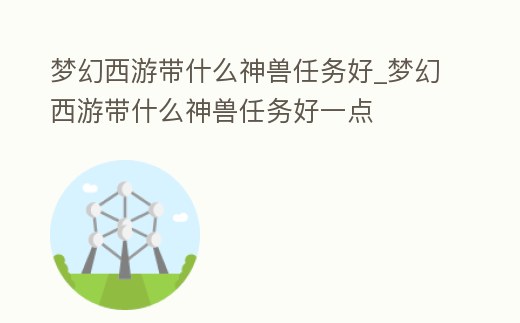 梦幻西游带什么神兽任务好_梦幻西游带什么神兽任务好一点